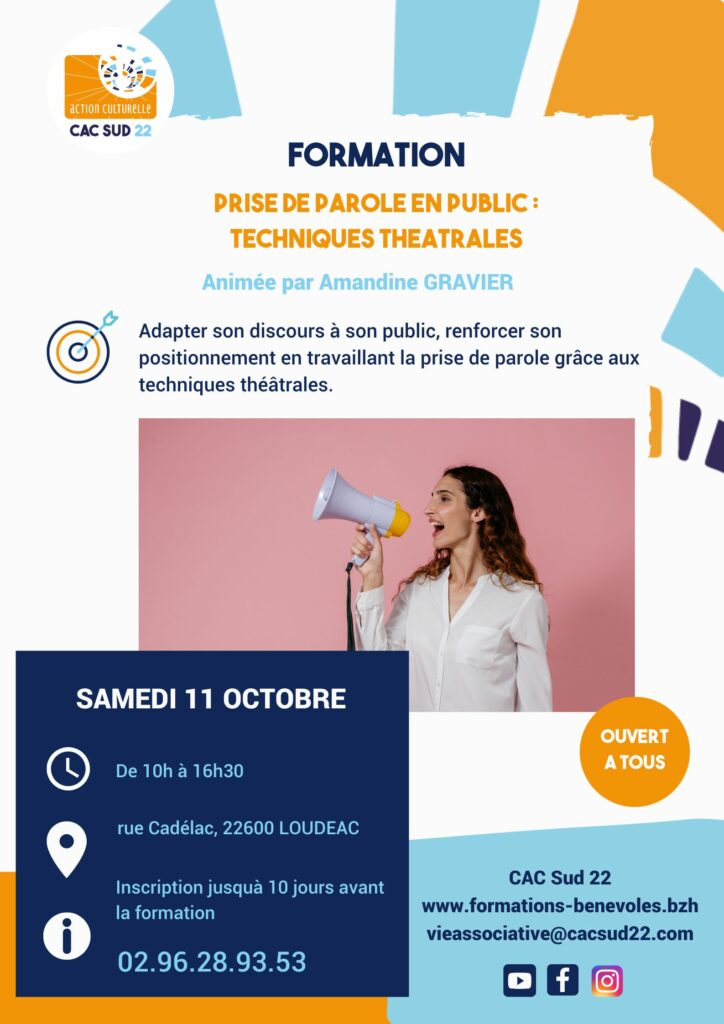 action culturelle
CAC SUD 22

FORMATION

PRISE DE PAROLE EN PUBLIC : TECHNIQUES THEATRALES

Animée par Amandine GRAVIER

Adapter son discours à son public, renforcer son positionnement en travaillant la prise de parole grâce aux techniques théâtrales.

SAMEDI 11 OCTOBRE

De 10h à 16h30

rue Cadélac, 22600 LOUDEAC

Inscription jusquà 10 jours avant la formation

02.96.28.93.53

OUVERT A TOUS

CAC Sud 22
www.formations-benevoles.bzh
vieassociative@cacsud22.com